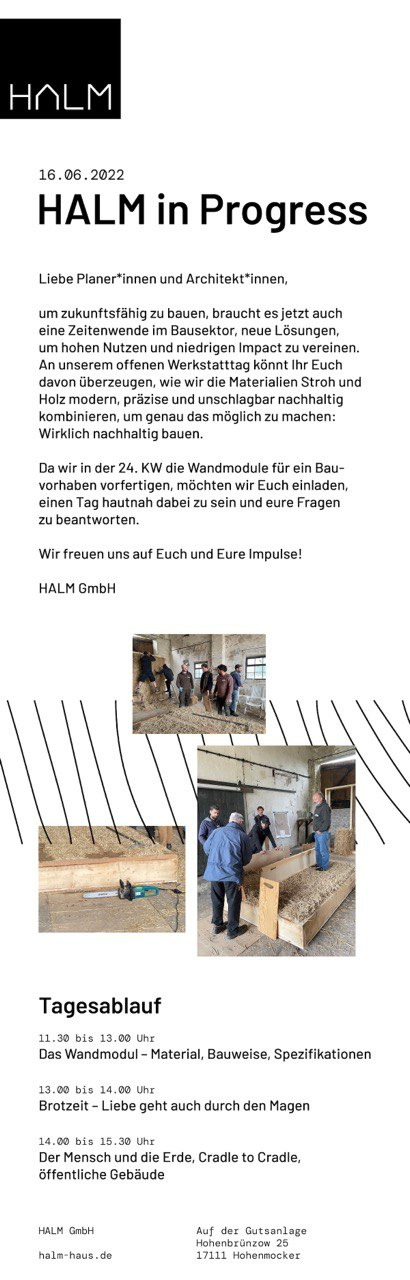 HALM

16.06.2022

HALM in Progress

Liebe Planer*innen und Architekt*innen,

um zukunftsfähig zu bauen, braucht es jetzt auch eine Zeitenwende im Bausektor, neue Lösungen, um hohen Nutzen und niedrigen Impact zu vereinen. An unserem offenen Werkstatttag könnt Ihr Euch davon überzeugen, wie wir die Materialien Stroh und Holz modern, präzise und unschlagbar nachhaltig kombinieren, um genau das möglich zu machen: Wirklich nachhaltig bauen.

Da wir in der 24. KW die Wandmodule für ein Bauvorhaben vorfertigen, möchten wir Euch einladen, einen Tag hautnah dabei zu sein und eure Fragen zu beantworten.

Wir freuen uns auf Euch und Eure Impulse!

HALM GmbH

Tagesablauf

11.30 bis 13.00 Uhr
Das Wandmodul – Material, Bauweise, Spezifikationen

13.00 bis 14.00 Uhr
Brotzeit – Liebe geht auch durch den Magen

14.00 bis 15.30 Uhr
Der Mensch und die Erde, Cradle to Cradle, öffentliche Gebäude

HALM GmbH

halm-haus.de

Auf der Gutsanlage
Hohenbrünzow 25
17111 Hohenmocker